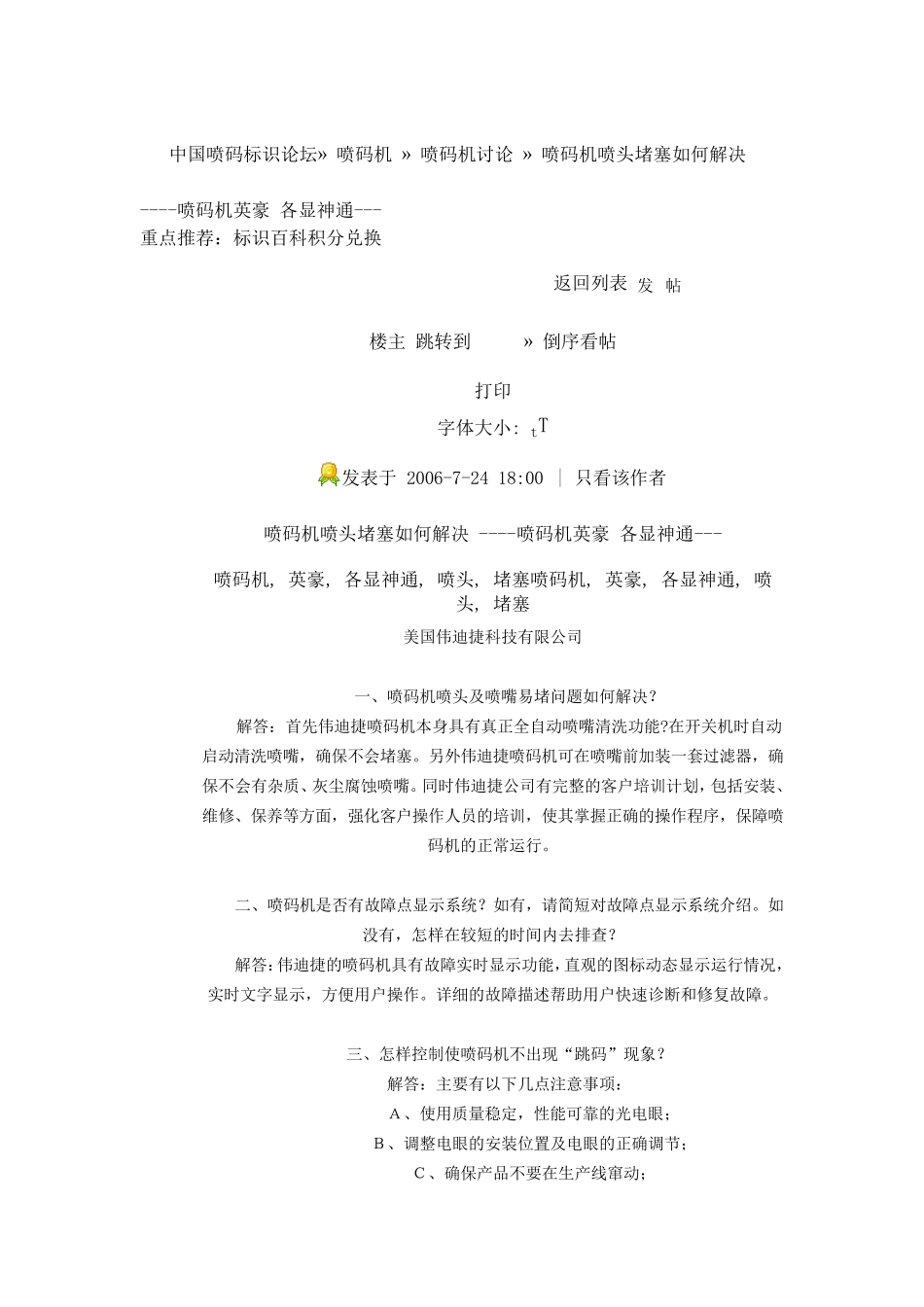 中国喷码标识论坛» 喷码机 » 喷码机讨论 » 喷码机喷头堵塞如何解决

----喷码机英豪 各显神通---
重点推荐：标识百科积分兑换

返回列表 发 帖

楼主 跳转到 » 倒序看帖

打印

字体大小: tT

发表于 2006-7-24 18:00 | 只看该作者

喷码机喷头堵塞如何解决 ----喷码机英豪 各显神通---

喷码机, 英豪, 各显神通, 喷头, 堵塞喷码机, 英豪, 各显神通, 喷头, 堵塞

美国伟迪捷科技有限公司

一、喷码机喷头及喷嘴易堵问题如何解决？

解答：首先伟迪捷喷码机本身具有真正全自动喷嘴清洗功能?在开关机时自动启动清洗喷嘴，确保不会堵塞。另外伟迪捷喷码机可在喷嘴前加装一套过滤器，确保不会有杂质、灰尘腐蚀喷嘴。同时伟迪捷公司有完整的客户培训计划，包括安装、维修、保养等方面，强化客户操作人员的培训，使其掌握正确的操作程序，保障喷码机的正常运行。

二、喷码机是否有故障点显示系统？如有，请简短对故障点显示系统介绍。如没有，怎样在较短的时间内去排查？

解答:伟迪捷的喷码机具有故障实时显示功能,直观的图标动态显示运行情况，实时文字显示，方便用户操作。详细的故障描述帮助用户快速诊断和修复故障。

三、怎样控制使喷码机不出现“跳码”现象？

解答：主要有以下几点注意事项：

A、使用质量稳定，性能可靠的光电眼；

B、调整电眼的安装位置及电眼的正确调节；

C、确保产品不要在生产线窜动；